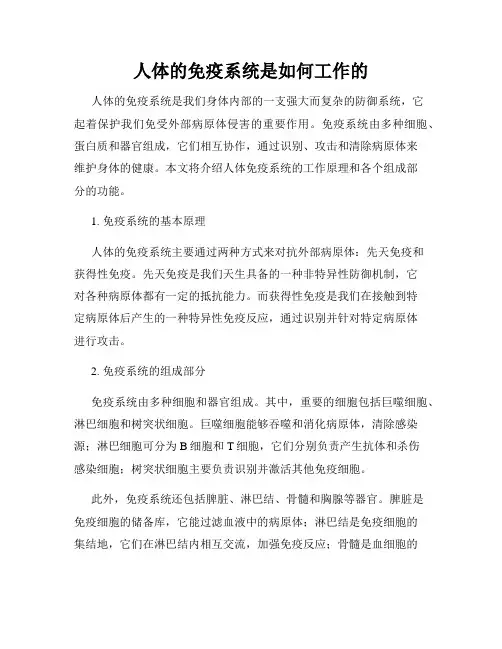 人体的免疫系统是如何工作的

人体的免疫系统是我们身体内部的一支强大而复杂的防御系统，它起着保护我们免受外部病原体侵害的重要作用。免疫系统由多种细胞、蛋白质和器官组成，它们相互协作，通过识别、攻击和清除病原体来维护身体的健康。本文将介绍人体免疫系统的工作原理和各个组成部分的功能。

1. 免疫系统的基本原理

人体的免疫系统主要通过两种方式来对抗外部病原体：先天免疫和获得性免疫。先天免疫是我们天生具备的一种非特异性防御机制，它对各种病原体都有一定的抵抗能力。而获得性免疫是我们在接触到特定病原体后产生的一种特异性免疫反应，通过识别并针对特定病原体进行攻击。

2. 免疫系统的组成部分

免疫系统由多种细胞和器官组成。其中，重要的细胞包括巨噬细胞、淋巴细胞和树突状细胞。巨噬细胞能够吞噬和消化病原体，清除感染源；淋巴细胞可分为 B 细胞和 T 细胞，它们分别负责产生抗体和杀伤感染细胞；树突状细胞主要负责识别并激活其他免疫细胞。

此外，免疫系统还包括脾脏、淋巴结、骨髓和胸腺等器官。脾脏是免疫细胞的储备库，它能过滤血液中的病原体；淋巴结是免疫细胞的集结地，它们在淋巴结内相互交流，加强免疫反应；骨髓是血细胞的